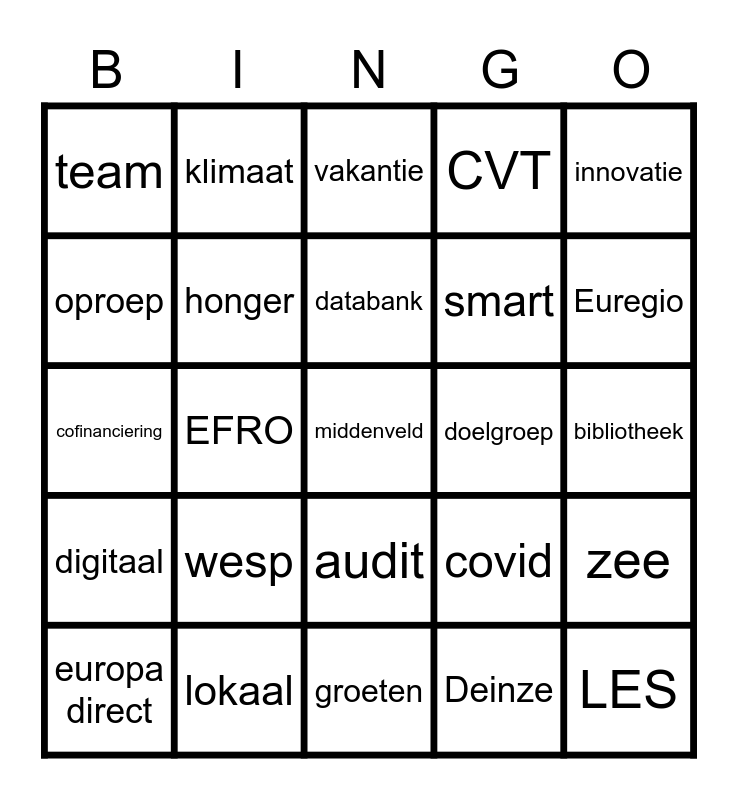 | B | I | N | G | O |
|---|---|---|---|---|
| team | klimaat | vakantie | CVT | innovatie |
| oproep | honger | databank | smart | Euregio |
| cofinanciering | EFRO | middenveld | doelgroep | bibliotheek |
| digitaal | wesp | audit | covid | zee |
| europa direct | lokaal | groeten | Deinze | LES |